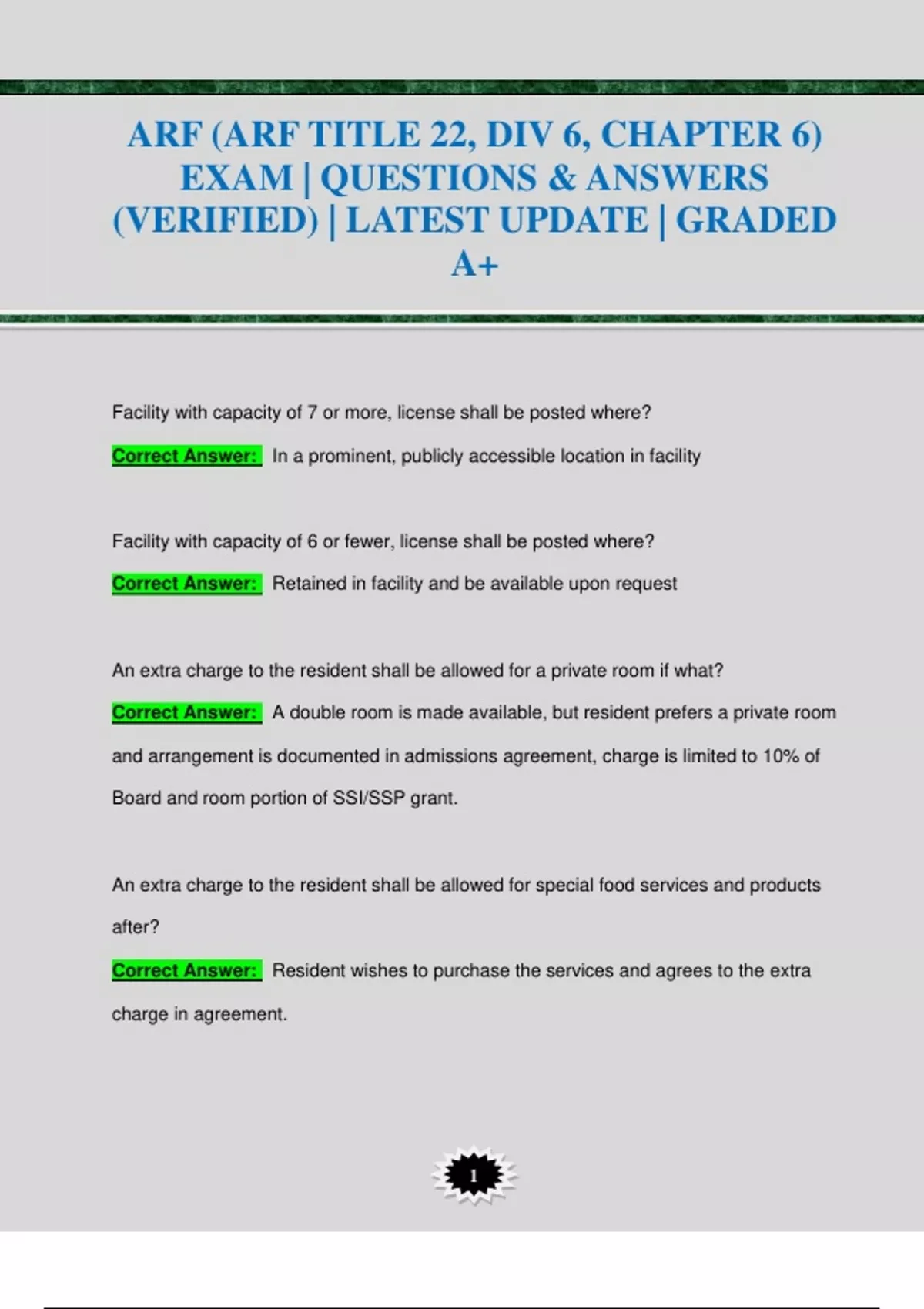 ARF (ARF TITLE 22, DIV 6, CHAPTER 6) EXAM | QUESTIONS & ANSWERS (VERIFIED) | LATEST UPDATE | GRADED A+

Facility with capacity of 7 or more, license shall be posted where?

Correct Answer: In a prominent, publicly accessible location in facility

Facility with capacity of 6 or fewer, license shall be posted where?

Correct Answer: Retained in facility and be available upon request

An extra charge to the resident shall be allowed for a private room if what?

Correct Answer: A double room is made available, but resident prefers a private room and arrangement is documented in admissions agreement, charge is limited to 10% of Board and room portion of SSI/SSP grant.

An extra charge to the resident shall be allowed for special food services and products after?

Correct Answer: Resident wishes to purchase the services and agrees to the extra charge in agreement.

1